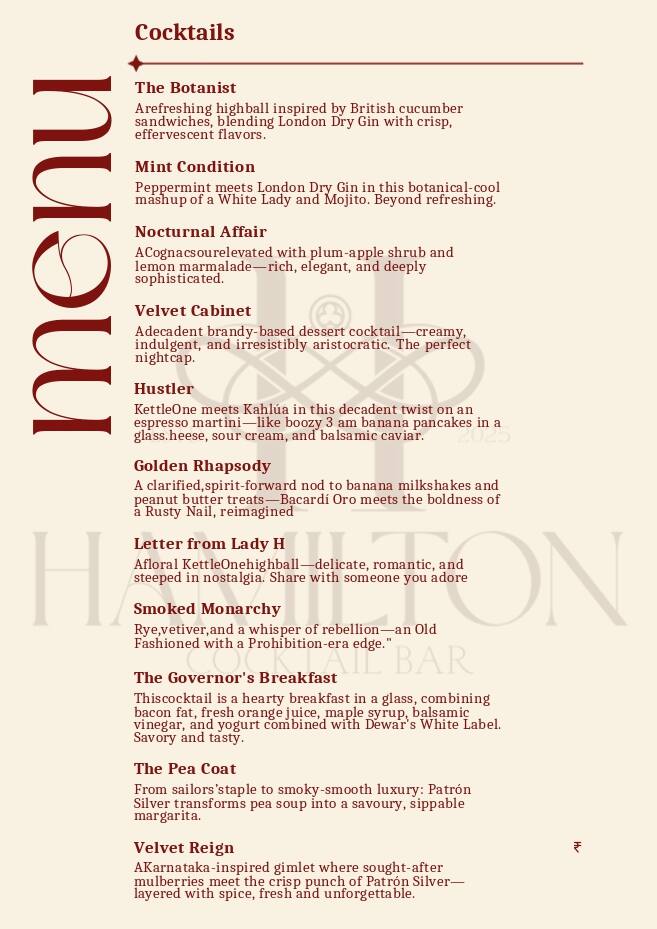 menu

Cocktails

The Botanist
Arefreshing highball inspired by British cucumber sandwiches, blending London Dry Gin with crisp, effervescent flavors.

Mint Condition
Peppermint meets London Dry Gin in this botanical-cool mashup of a White Lady and Mojito. Beyond refreshing.

Nocturnal Affair
ACognacsourelevated with plum-apple shrub and lemon marmalade—rich, elegant, and deeply sophisticated.

Velvet Cabinet
Adecadent brandy-based dessert cocktail—creamy, indulgent, and irresistibly aristocratic. The perfect nightcap.

Hustler
KettleOne meets Kahlúa in this decadent twist on an espresso martini—like boozy 3 am banana pancakes in a glass.heese, sour cream, and balsamic caviar.

Golden Rhapsody
A clarified,spirit-forward nod to banana milkshakes and peanut butter treats—Bacardí Oro meets the boldness of a Rusty Nail, reimagined

Letter from Lady H
Afloral KettleOnehighball—delicate, romantic, and steeped in nostalgia. Share with someone you adore

Smoked Monarchy
Rye,vetiver,and a whisper of rebellion—an Old Fashioned with a Prohibition-era edge."

The Governor's Breakfast
Thiscocktail is a hearty breakfast in a glass, combining bacon fat, fresh orange juice, maple syrup, balsamic vinegar, and yogurt combined with Dewar's White Label. Savory and tasty.

The Pea Coat
From sailors'staple to smoky-smooth luxury: Patrón Silver transforms pea soup into a savoury, sippable margarita.

Velvet Reign ₹
AKarnataka-inspired gimlet where sought-after mulberries meet the crisp punch of Patrón Silver—layered with spice, fresh and unforgettable.

2025
HAMILTON
COCKTAIL BAR